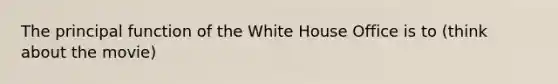 The principal function of the White House Office is to (think about the movie)